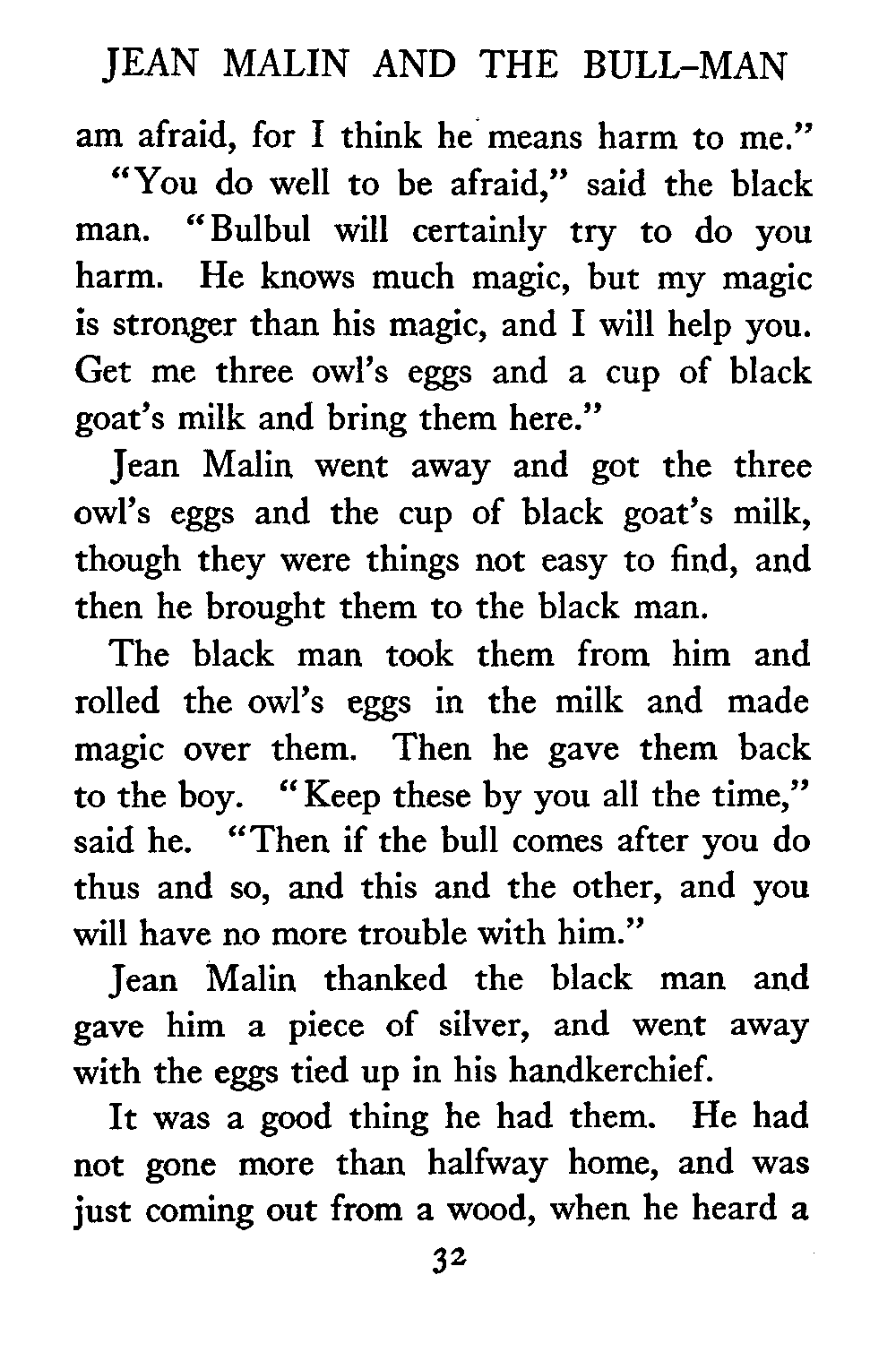 JEAN MALIN AND THE BULL-MAN

am afraid, for I think he means harm to me."

"You do well to be afraid," said the black man. "Bulbul will certainly try to do you harm. He knows much magic, but my magic is stronger than his magic, and I will help you. Get me three owl's eggs and a cup of black goat's milk and bring them here."

Jean Malin went away and got the three owl's eggs and the cup of black goat's milk, though they were things not easy to find, and then he brought them to the black man.

The black man took them from him and rolled the owl's eggs in the milk and made magic over them. Then he gave them back to the boy. "Keep these by you all the time," said he. "Then if the bull comes after you do thus and so, and this and the other, and you will have no more trouble with him."

Jean Malin thanked the black man and gave him a piece of silver, and went away with the eggs tied up in his handkerchief.

It was a good thing he had them. He had not gone more than halfway home, and was just coming out from a wood, when he heard a

32